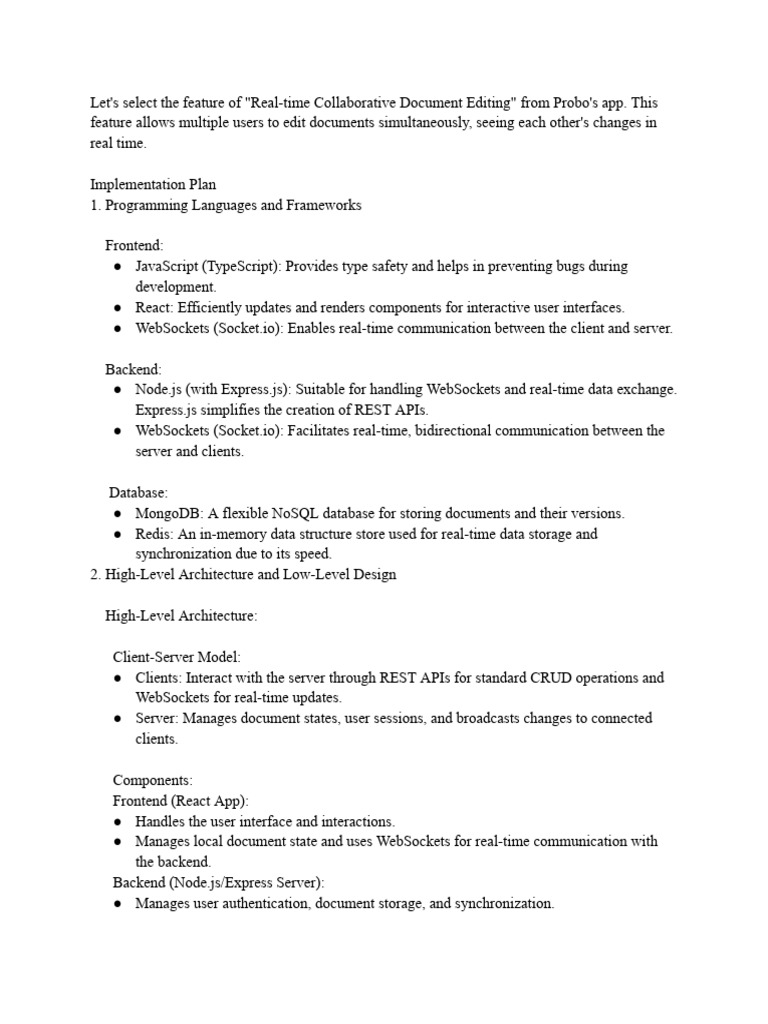 Let's select the feature of "Real-time Collaborative Document Editing" from Probo's app. This feature allows multiple users to edit documents simultaneously, seeing each other's changes in real time.

Implementation Plan
1. Programming Languages and Frameworks

Frontend:
● JavaScript (TypeScript): Provides type safety and helps in preventing bugs during development.
● React: Efficiently updates and renders components for interactive user interfaces.
● WebSockets (Socket.io): Enables real-time communication between the client and server.

Backend:
● Node.js (with Express.js): Suitable for handling WebSockets and real-time data exchange. Express.js simplifies the creation of REST APIs.
● WebSockets (Socket.io): Facilitates real-time, bidirectional communication between the server and clients.

Database:
● MongoDB: A flexible NoSQL database for storing documents and their versions.
● Redis: An in-memory data structure store used for real-time data storage and synchronization due to its speed.
2. High-Level Architecture and Low-Level Design

High-Level Architecture:

Client-Server Model:
● Clients: Interact with the server through REST APIs for standard CRUD operations and WebSockets for real-time updates.
● Server: Manages document states, user sessions, and broadcasts changes to connected clients.

Components:
Frontend (React App):
● Handles the user interface and interactions.
● Manages local document state and uses WebSockets for real-time communication with the backend.
Backend (Node.js/Express Server):
● Manages user authentication, document storage, and synchronization.